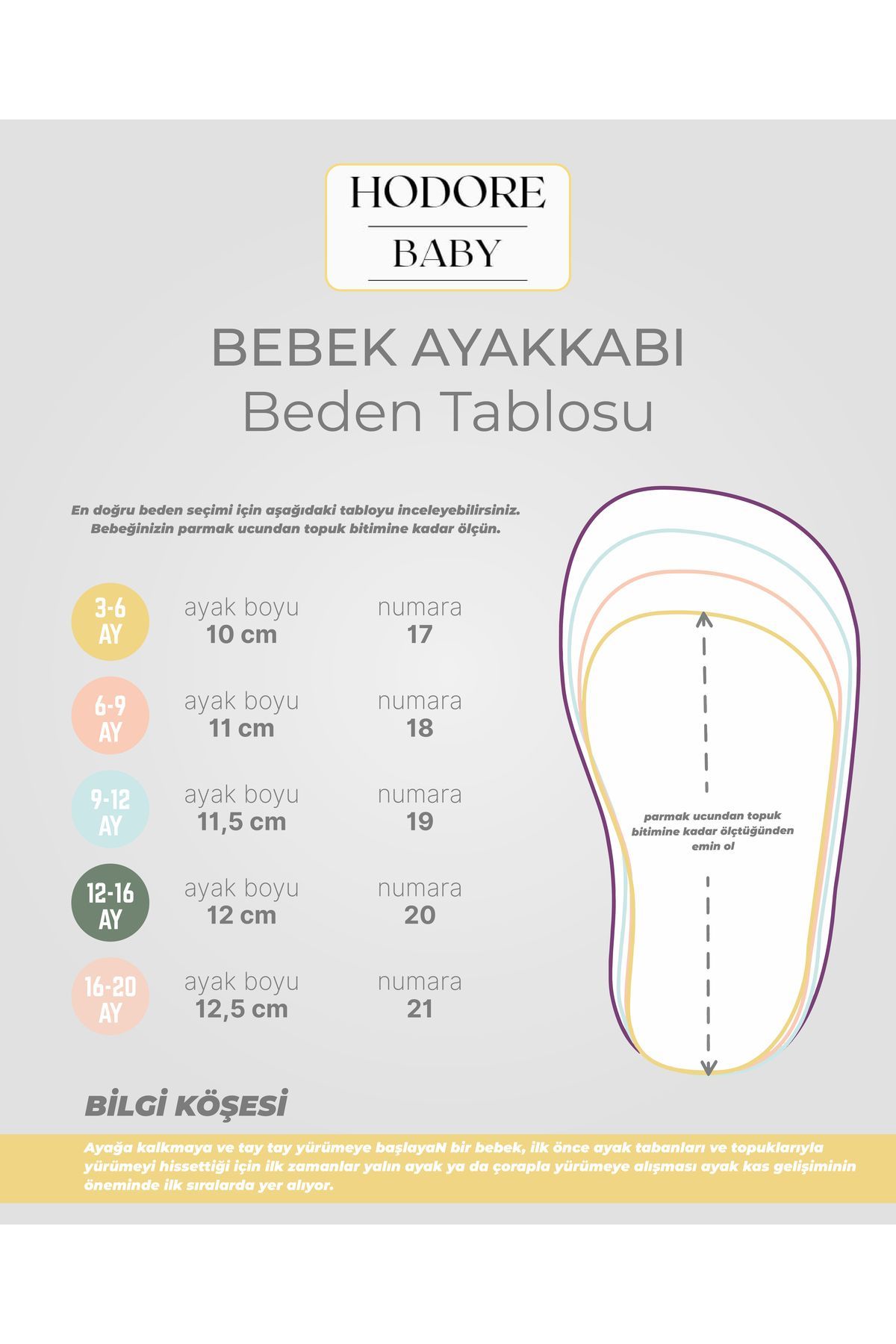 HODORE
BABY

BEBEK AYAKKABI
Beden Tablosu

En doğru beden seçimi için aşağıdaki tabloyu inceleyebilirsiniz.
Bebeğinizin parmak ucundan topuk bitimine kadar ölçün.

3-6 AY ayak boyu 10 cm numara 17

6-9 AY ayak boyu 11 cm numara 18

9-12 AY ayak boyu 11,5 cm numara 19

12-16 AY ayak boyu 12 cm numara 20

16-20 AY ayak boyu 12,5 cm numara 21

parmak ucundan topuk bitimine kadar ölçtüğünden emin ol

BİLGİ KÖŞESİ

Ayağa kalkmaya ve tay tay yürümeye başlayaN bir bebek, ilk önce ayak tabanları ve topuklarıyla yürümeyi hissettiği için ilk zamanlar yalın ayak ya da çorapla yürümeye alışması ayak kas gelişiminin öneminde ilk sıralarda yer alıyor.